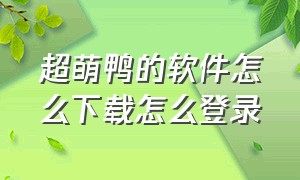 超萌鸭的软件怎么下载怎么登录